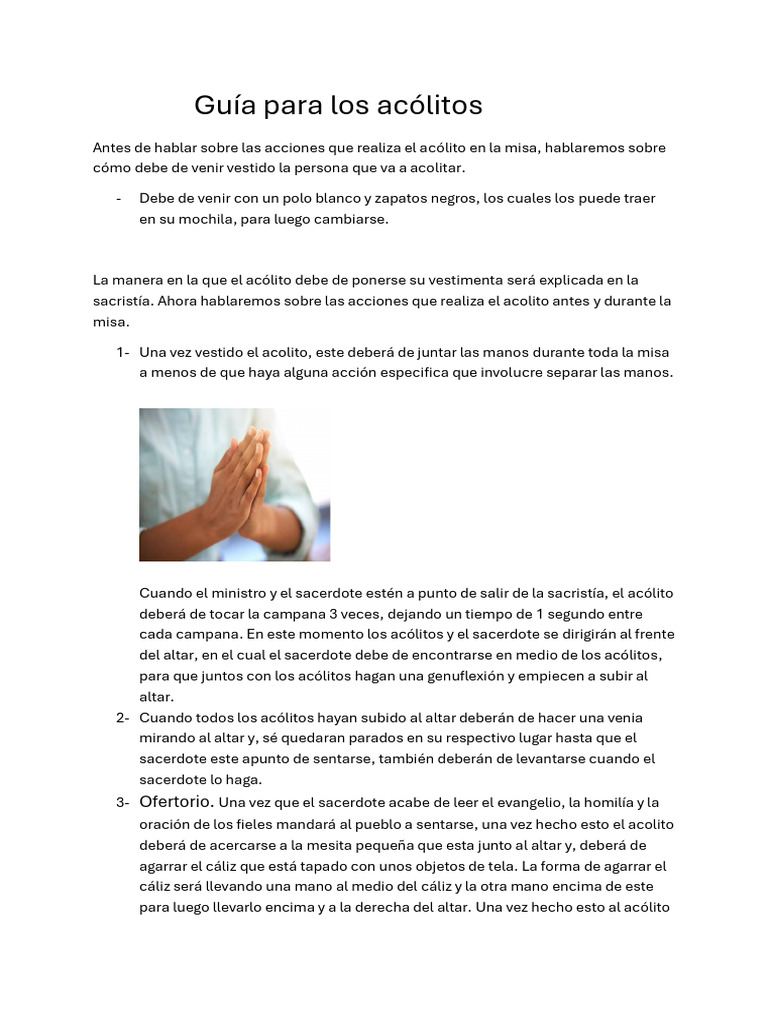 Guía para los acólitos

Antes de hablar sobre las acciones que realiza el acólito en la misa, hablaremos sobre cómo debe de venir vestido la persona que va a acolitar.

- Debe de venir con un polo blanco y zapatos negros, los cuales los puede traer en su mochila, para luego cambiarse.

La manera en la que el acólito debe de ponerse su vestimenta será explicada en la sacristía. Ahora hablaremos sobre las acciones que realiza el acolito antes y durante la misa.

1- Una vez vestido el acolito, este deberá de juntar las manos durante toda la misa a menos de que haya alguna acción especifica que involucre separar las manos.

Cuando el ministro y el sacerdote estén a punto de salir de la sacristía, el acólito deberá de tocar la campana 3 veces, dejando un tiempo de 1 segundo entre cada campana. En este momento los acólitos y el sacerdote se dirigirán al frente del altar, en el cual el sacerdote debe de encontrarse en medio de los acólitos, para que juntos con los acólitos hagan una genuflexión y empiecen a subir al altar.

2- Cuando todos los acólitos hayan subido al altar deberán de hacer una venia mirando al altar y, sé quedaran parados en su respectivo lugar hasta que el sacerdote este apunto de sentarse, también deberán de levantarse cuando el sacerdote lo haga.

3- Ofertorio. Una vez que el sacerdote acabe de leer el evangelio, la homilía y la oración de los fieles mandará al pueblo a sentarse, una vez hecho esto el acolito deberá de acercarse a la mesita pequeña que esta junto al altar y, deberá de agarrar el cáliz que está tapado con unos objetos de tela. La forma de agarrar el cáliz será llevando una mano al medio del cáliz y la otra mano encima de este para luego llevarlo encima y a la derecha del altar. Una vez hecho esto al acólito